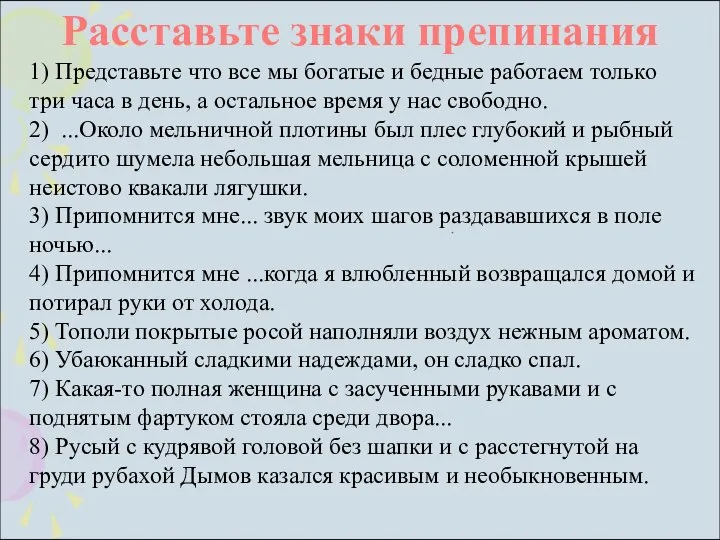 Расставьте знаки препинания

1) Представьте что все мы богатые и бедные работаем только три часа в день, а остальное время у нас свободно.
2) ...Около мельничной плотины был плес глубокий и рыбный сердито шумела небольшая мельница с соломенной крышей неистово квакали лягушки.
3) Припомнится мне... звук моих шагов раздававшихся в поле ночью...
4) Припомнится мне ...когда я влюбленный возвращался домой и потирал руки от холода.
5) Тополи покрытые росой наполняли воздух нежным ароматом.
6) Убаюканный сладкими надеждами, он сладко спал.
7) Какая-то полная женщина с засученными рукавами и с поднятым фартуком стояла среди двора...
8) Русый с кудрявой головой без шапки и с расстегнутой на груди рубахой Дымов казался красивым и необыкновенным.